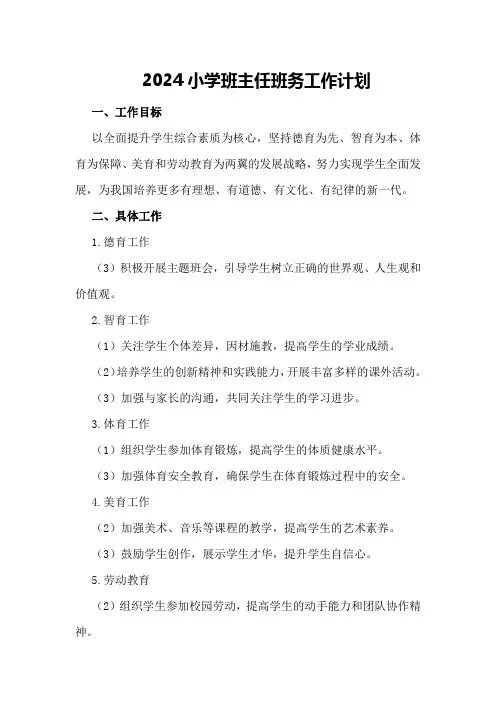 2024小学班主任班务工作计划

一、工作目标

以全面提升学生综合素质为核心，坚持德育为先、智育为本、体育为保障、美育和劳动教育为两翼的发展战略，努力实现学生全面发展，为我国培养更多有理想、有道德、有文化、有纪律的新一代。

二、具体工作

1.德育工作

（3）积极开展主题班会，引导学生树立正确的世界观、人生观和价值观。

2.智育工作

（1）关注学生个体差异，因材施教，提高学生的学业成绩。

（2）培养学生的创新精神和实践能力，开展丰富多样的课外活动。

（3）加强与家长的沟通，共同关注学生的学习进步。

3.体育工作

（1）组织学生参加体育锻炼，提高学生的体质健康水平。

（3）加强体育安全教育，确保学生在体育锻炼过程中的安全。

4.美育工作

（2）加强美术、音乐等课程的教学，提高学生的艺术素养。

（3）鼓励学生创作，展示学生才华，提升学生自信心。

5.劳动教育

（2）组织学生参加校园劳动，提高学生的动手能力和团队协作精神。